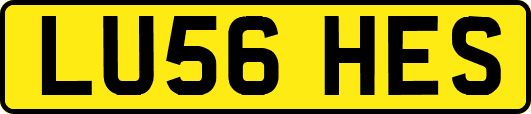 LU56 HES